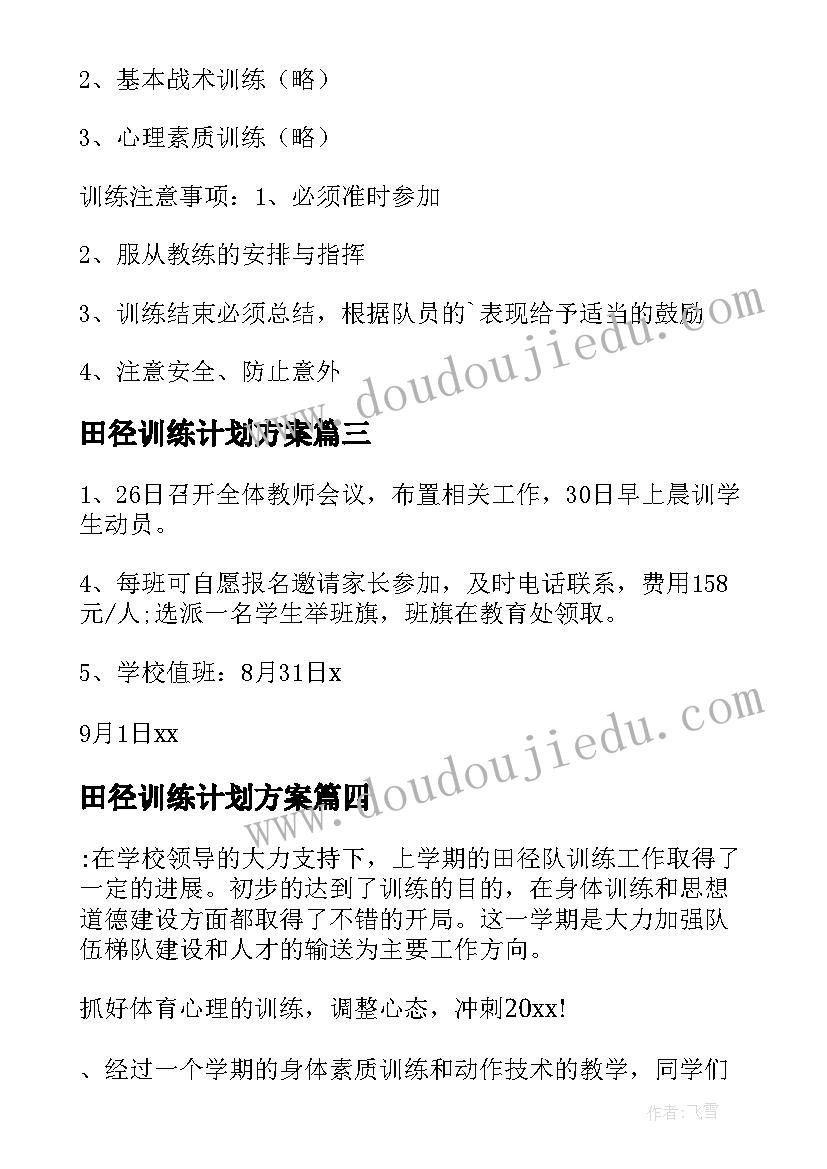 2、基本战术训练（略）

3、心理素质训练（略）

训练注意事项：1、必须准时参加

2、服从教练的安排与指挥

3、训练结束必须总结，根据队员的`表现给予适当的鼓励

4、注意安全、防止意外

田径训练计划方案篇三

1、26日召开全体教师会议，布置相关工作，30日早上晨训学生动员。

4、每班可自愿报名邀请家长参加，及时电话联系，费用158元/人;选派一名学生举班旗，班旗在教育处领取。

5、学校值班：8月31日x

9月1日xx

田径训练计划方案篇四

:在学校领导的大力支持下，上学期的田径队训练工作取得了一定的进展。初步的达到了训练的目的，在身体训练和思想道德建设方面都取得了不错的开局。这一学期是大力加强队伍梯队建设和人才的输送为主要工作方向。

抓好体育心理的训练，调整心态，冲刺20xx!

、经过一个学期的身体素质训练和动作技术的教学，同学们

www.doudoujiedu.com

www.doudoujiedu.com

作者：飞雪